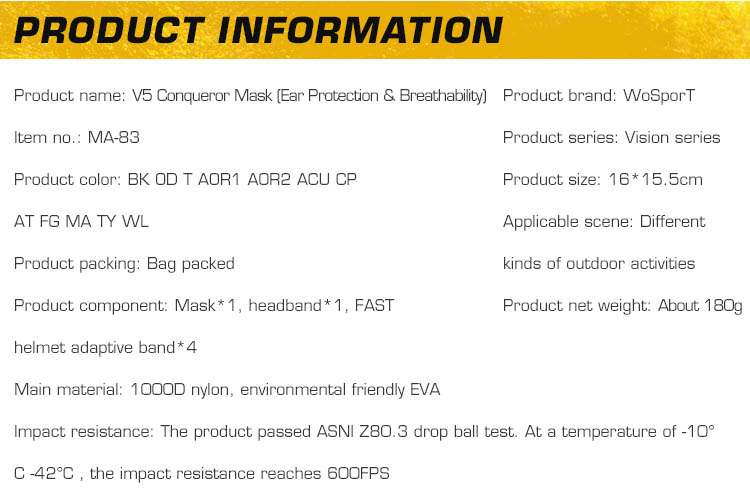 PRODUCT INFORMATION

Product name: V5 Conqueror Mask (Ear Protection & Breathability)

Item no.: MA-83

Product color: BK OD T AOR1 AOR2 ACU CP AT FG MA TY WL

Product packing: Bag packed

Product component: Mask*1, headband*1, FAST helmet adaptive band*4

Product brand: WoSporT

Product series: Vision series

Product size: 16*15.5cm

Applicable scene: Different kinds of outdoor activities

Product net weight: About 180g

Main material: 1000D nylon, environmental friendly EVA

Impact resistance: The product passed ASNI Z80.3 drop ball test. At a temperature of -10°C -42°C , the impact resistance reaches 600FPS